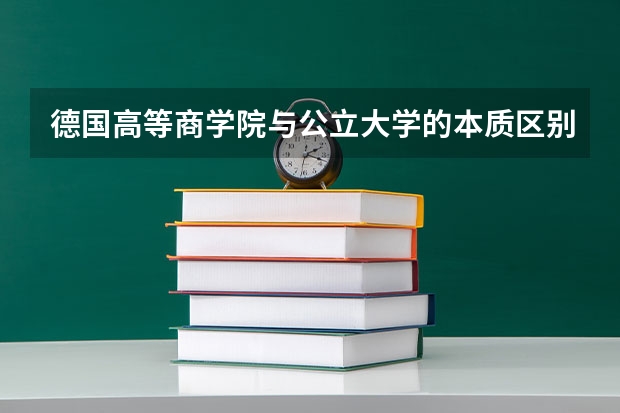 德国高等商学院与公立大学的本质区别